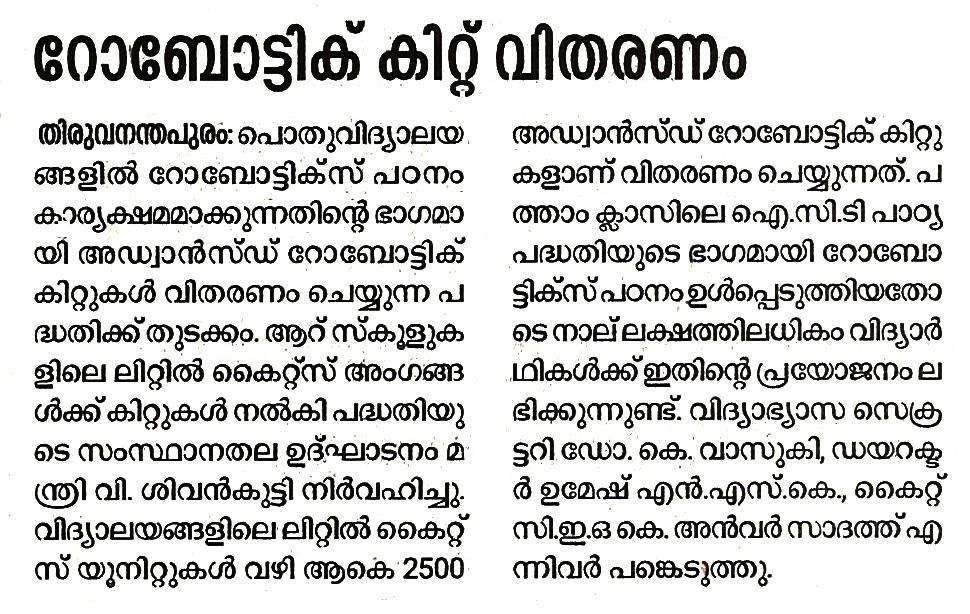 റോബോട്ടിക് കിറ്റ് വിതരണം

തിരുവനന്തപുരം: പൊതുവിദ്യാലയങ്ങളിൽ റോബോട്ടിക്സ് പഠനം കാര്യക്ഷമമാക്കുന്നതിന്റെ ഭാഗമായി അഡ്വാൻസ്ഡ് റോബോട്ടിക് കിറ്റുകൾ വിതരണം ചെയ്യുന്ന പദ്ധതിക്ക് തുടക്കം. ആറ് സ്കൂളുകളിലെ ലിറ്റിൽ കൈറ്റ്സ് അംഗങ്ങൾക്ക് കിറ്റുകൾ നൽകി പദ്ധതിയുടെ സംസ്ഥാനതല ഉദ്ഘാടനം മന്ത്രി വി. ശിവൻകുട്ടി നിർവഹിച്ചു. വിദ്യാലയങ്ങളിലെ ലിറ്റിൽ കൈറ്റ്സ് യൂനിറ്റുകൾ വഴി ആകെ 2500 അഡ്വാൻസ്ഡ് റോബോട്ടിക് കിറ്റുകളാണ് വിതരണം ചെയ്യുന്നത്. പത്താം ക്ലാസിലെ ഐ.സി.ടി പാഠ്യപദ്ധതിയുടെ ഭാഗമായി റോബോട്ടിക്സ് പഠനം ഉൾപ്പെടുത്തിയതോടെ നാല് ലക്ഷത്തിലധികം വിദ്യാർഥികൾക്ക് ഇതിന്റെ പ്രയോജനം ലഭിക്കുന്നുണ്ട്. വിദ്യാഭ്യാസ സെക്രട്ടറി ഡോ. കെ. വാസുകി, ഡയറക്ടർ ഉമേഷ് എൻ.എസ്.കെ., കൈറ്റ് സി.ഇ.ഒ കെ. അൻവർ സാദത്ത് എന്നിവർ പങ്കെടുത്തു.